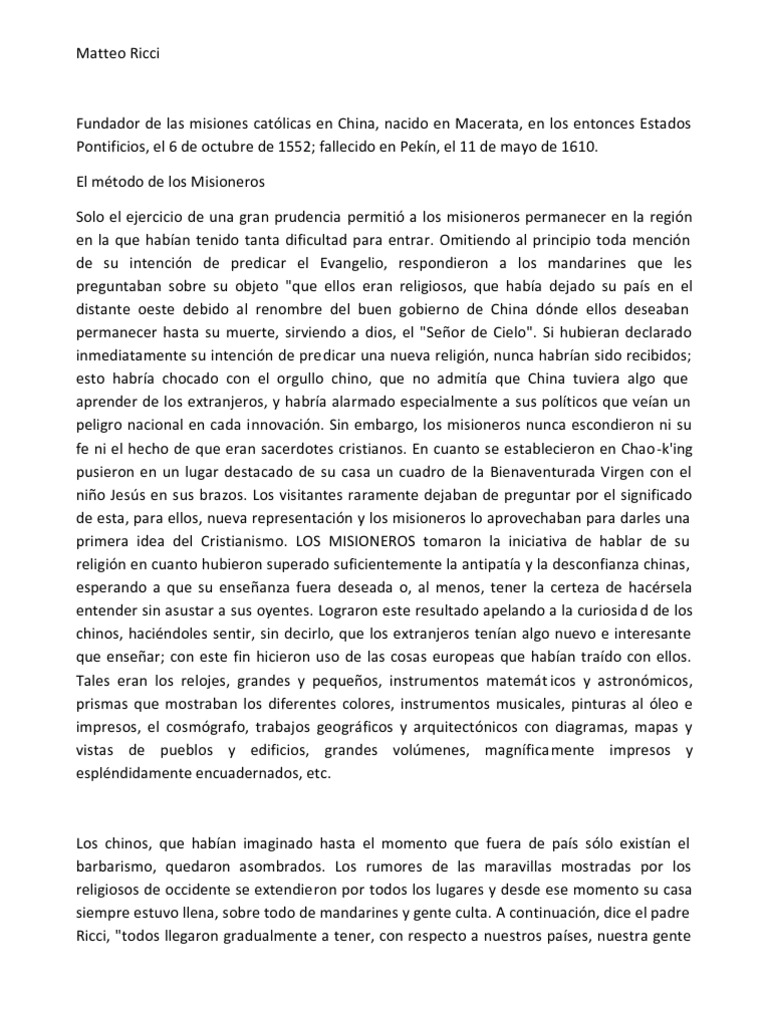 Matteo Ricci

Fundador de las misiones católicas en China, nacido en Macerata, en los entonces Estados Pontificios, el 6 de octubre de 1552; fallecido en Pekín, el 11 de mayo de 1610.

El método de los Misioneros

Solo el ejercicio de una gran prudencia permitió a los misioneros permanecer en la región en la que habían tenido tanta dificultad para entrar. Omitiendo al principio toda mención de su intención de predicar el Evangelio, respondieron a los mandarines que les preguntaban sobre su objeto "que ellos eran religiosos, que había dejado su país en el distante oeste debido al renombre del buen gobierno de China dónde ellos deseaban permanecer hasta su muerte, sirviendo a dios, el "Señor de Cielo". Si hubieran declarado inmediatamente su intención de predicar una nueva religión, nunca habrían sido recibidos; esto habría chocado con el orgullo chino, que no admitía que China tuviera algo que aprender de los extranjeros, y habría alarmado especialmente a sus políticos que veían un peligro nacional en cada innovación. Sin embargo, los misioneros nunca escondieron ni su fe ni el hecho de que eran sacerdotes cristianos. En cuanto se establecieron en Chao-k'ing pusieron en un lugar destacado de su casa un cuadro de la Bienaventurada Virgen con el niño Jesús en sus brazos. Los visitantes raramente dejaban de preguntar por el significado de esta, para ellos, nueva representación y los misioneros lo aprovechaban para darles una primera idea del Cristianismo. LOS MISIONEROS tomaron la iniciativa de hablar de su religión en cuanto hubieron superado suficientemente la antipatía y la desconfianza chinas, esperando a que su enseñanza fuera deseada o, al menos, tener la certeza de hacérsela entender sin asustar a sus oyentes. Lograron este resultado apelando a la curiosidad de los chinos, haciéndoles sentir, sin decirlo, que los extranjeros tenían algo nuevo e interesante que enseñar; con este fin hicieron uso de las cosas europeas que habían traído con ellos. Tales eran los relojes, grandes y pequeños, instrumentos matemáticos y astronómicos, prismas que mostraban los diferentes colores, instrumentos musicales, pinturas al óleo e impresos, el cosmógrafo, trabajos geográficos y arquitectónicos con diagramas, mapas y vistas de pueblos y edificios, grandes volúmenes, magníficamente impresos y espléndidamente encuadernados, etc.

Los chinos, que habían imaginado hasta el momento que fuera de país sólo existían el barbarismo, quedaron asombrados. Los rumores de las maravillas mostradas por los religiosos de occidente se extendieron por todos los lugares y desde ese momento su casa siempre estuvo llena, sobre todo de mandarines y gente culta. A continuación, dice el padre Ricci, "todos llegaron gradualmente a tener, con respecto a nuestros países, nuestra gente